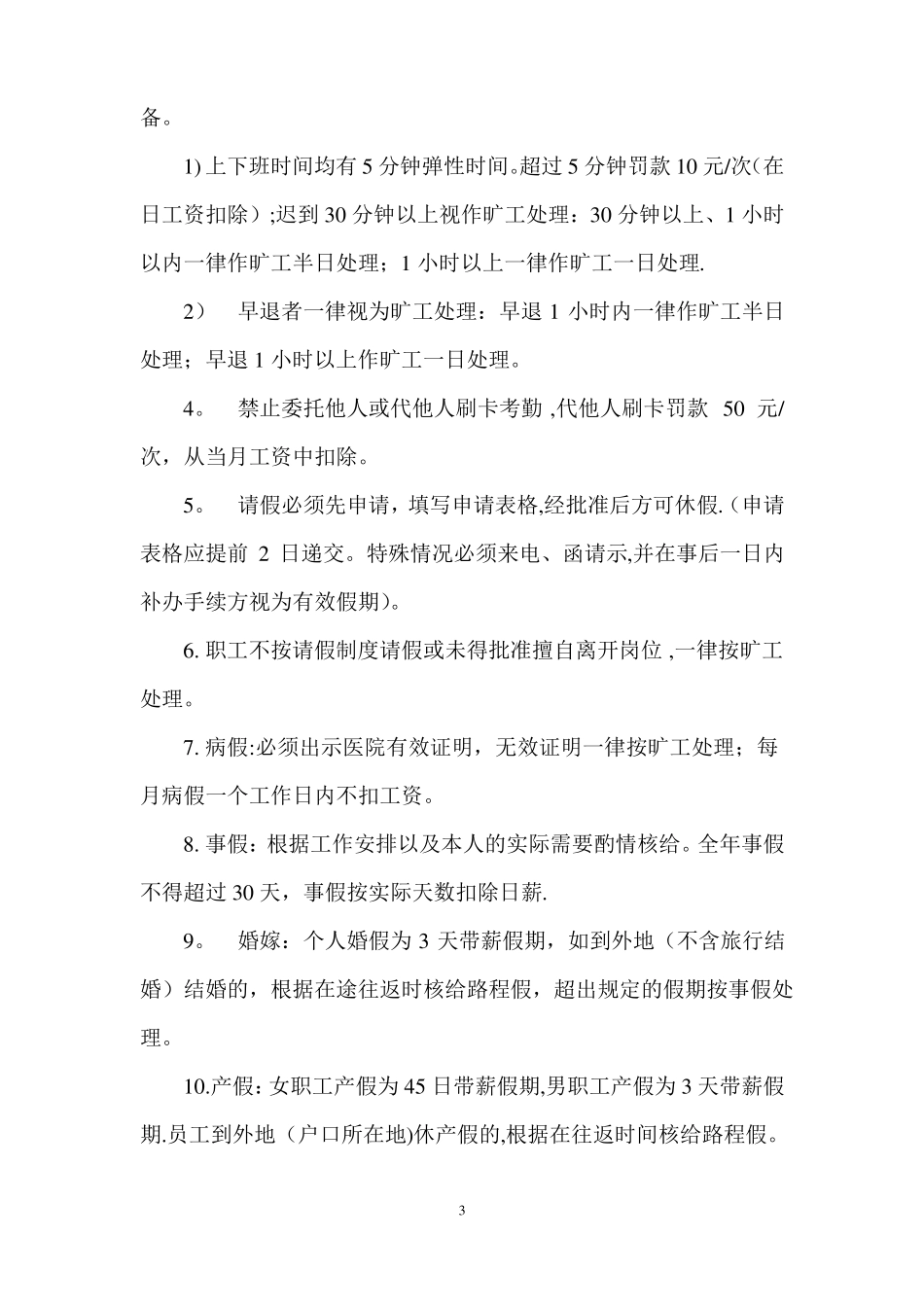 备。

1) 上下班时间均有 5 分钟弹性时间。超过 5 分钟罚款 10 元/次（在日工资扣除）;迟到 30 分钟以上视作旷工处理：30 分钟以上、1 小时以内一律作旷工半日处理；1 小时以上一律作旷工一日处理.

2） 早退者一律视为旷工处理：早退 1 小时内一律作旷工半日处理；早退 1 小时以上作旷工一日处理。

4。 禁止委托他人或代他人刷卡考勤 ,代他人刷卡罚款 50 元/次，从当月工资中扣除。

5。 请假必须先申请，填写申请表格,经批准后方可休假.（申请表格应提前 2 日递交。特殊情况必须来电、函请示,并在事后一日内补办手续方视为有效假期）。

6. 职工不按请假制度请假或未得批准擅自离开岗位 ,一律按旷工处理。

7. 病假:必须出示医院有效证明，无效证明一律按旷工处理；每月病假一个工作日内不扣工资。

8. 事假：根据工作安排以及本人的实际需要酌情核给。全年事假不得超过 30 天，事假按实际天数扣除日薪.

9。 婚嫁：个人婚假为 3 天带薪假期，如到外地（不含旅行结婚）结婚的，根据在途往返时核给路程假，超出规定的假期按事假处理。

10.产假：女职工产假为 45 日带薪假期,男职工产假为 3 天带薪假期.员工到外地（户口所在地)休产假的,根据在往返时间核给路程假。

3